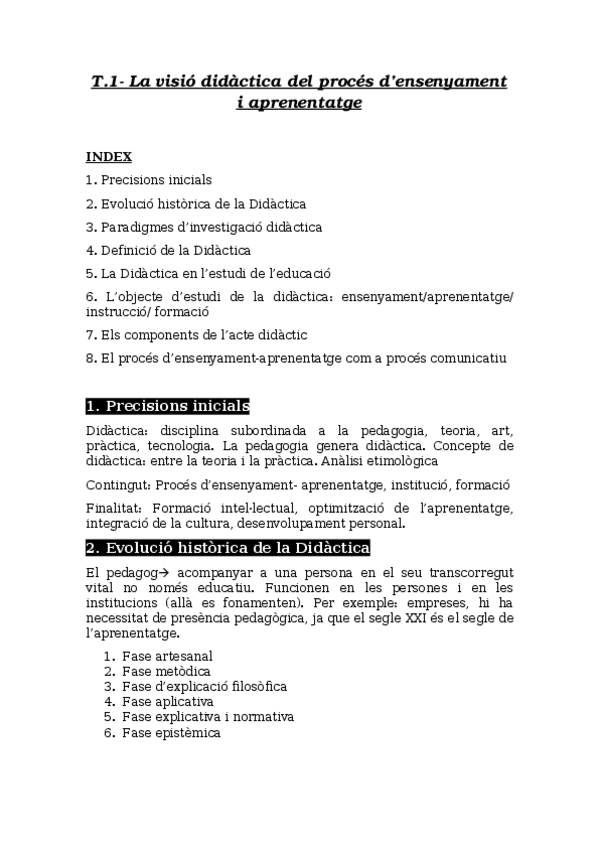 T.1- La visió didàctica del procés d'ensenyament i aprenentatge

INDEX

1. Precisions inicials
2. Evolució històrica de la Didàctica
3. Paradigmes d'investigació didàctica
4. Definició de la Didàctica
5. La Didàctica en l'estudi de l'educació
6. L'objecte d'estudi de la didàctica: ensenyament/aprenentatge/ instrucció/ formació
7. Els components de l'acte didàctic
8. El procés d'ensenyament-aprenentatge com a procés comunicatiu

1. Precisions inicials

Didàctica: disciplina subordinada a la pedagogia, teoria, art, pràctica, tecnologia. La pedagogia genera didàctica. Concepte de didàctica: entre la teoria i la pràctica. Anàlisi etimològica

Contingut: Procés d'ensenyament- aprenentatge, institució, formació

Finalitat: Formació intel·lectual, optimització de l'aprenentatge, integració de la cultura, desenvolupament personal.

2. Evolució històrica de la Didàctica

El pedagog→ acompanyar a una persona en el seu transcorregut vital no només educatiu. Funcionen en les persones i en les institucions (allà es fonamenten). Per exemple: empreses, hi ha necessitat de presència pedagògica, ja que el segle XXI és el segle de l'aprenentatge.

1. Fase artesanal
2. Fase metòdica
3. Fase d'explicació filosòfica
4. Fase aplicativa
5. Fase explicativa i normativa
6. Fase epistèmica